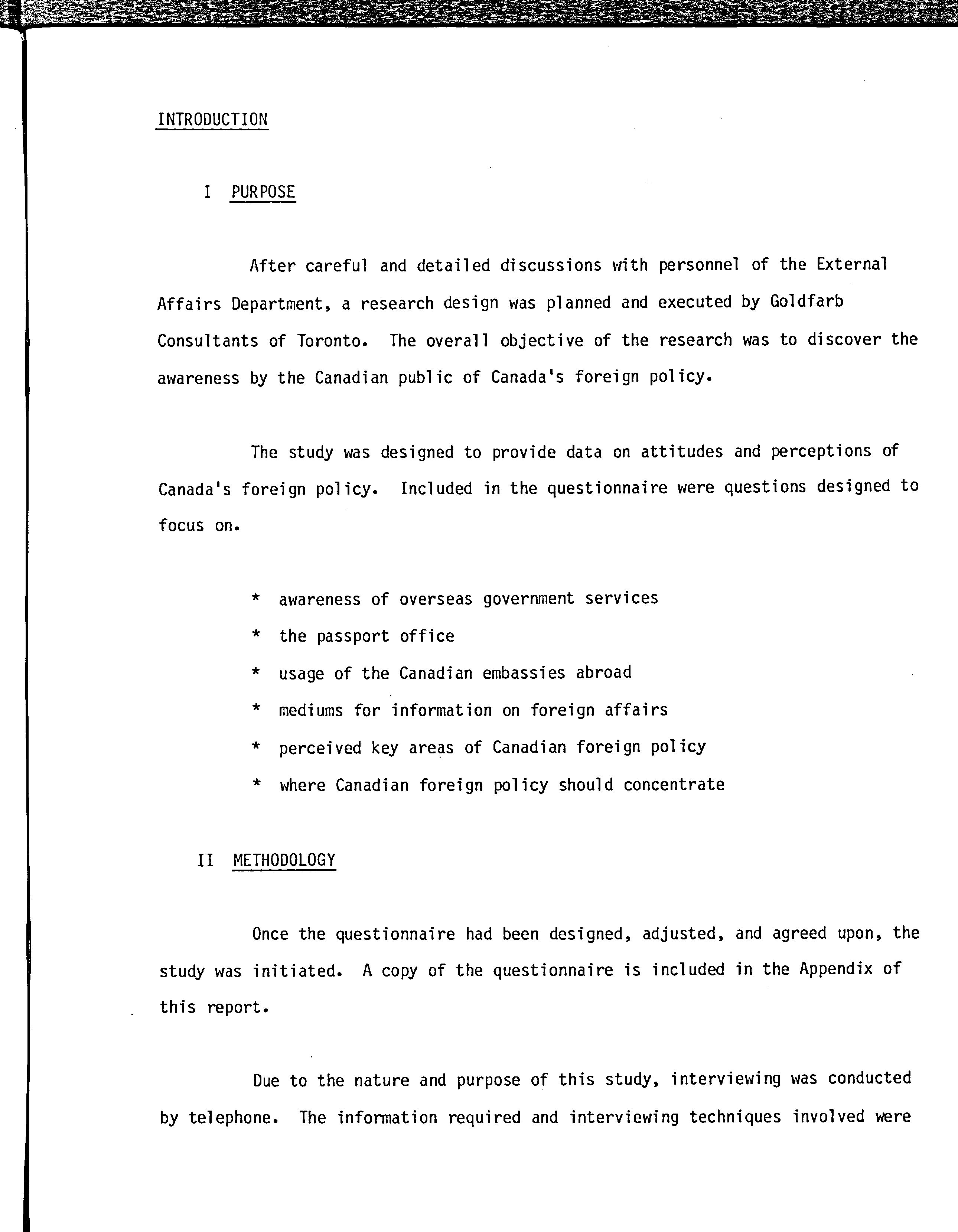 INTRODUCTION

I PURPOSE

After careful and detailed discussions with personnel of the External Affairs Department, a research design was planned and executed by Goldfarb Consultants of Toronto. The overall objective of the research was to discover the awareness by the Canadian public of Canada's foreign policy.

The study was designed to provide data on attitudes and perceptions of Canada's foreign policy. Included in the questionnaire were questions designed to focus on.

* awareness of overseas government services
* the passport office
* usage of the Canadian embassies abroad
* mediums for information on foreign affairs
* perceived key areas of Canadian foreign policy
* where Canadian foreign policy should concentrate

II METHODOLOGY

Once the questionnaire had been designed, adjusted, and agreed upon, the study was initiated. A copy of the questionnaire is included in the Appendix of this report.

Due to the nature and purpose of this study, interviewing was conducted by telephone. The information required and interviewing techniques involved were